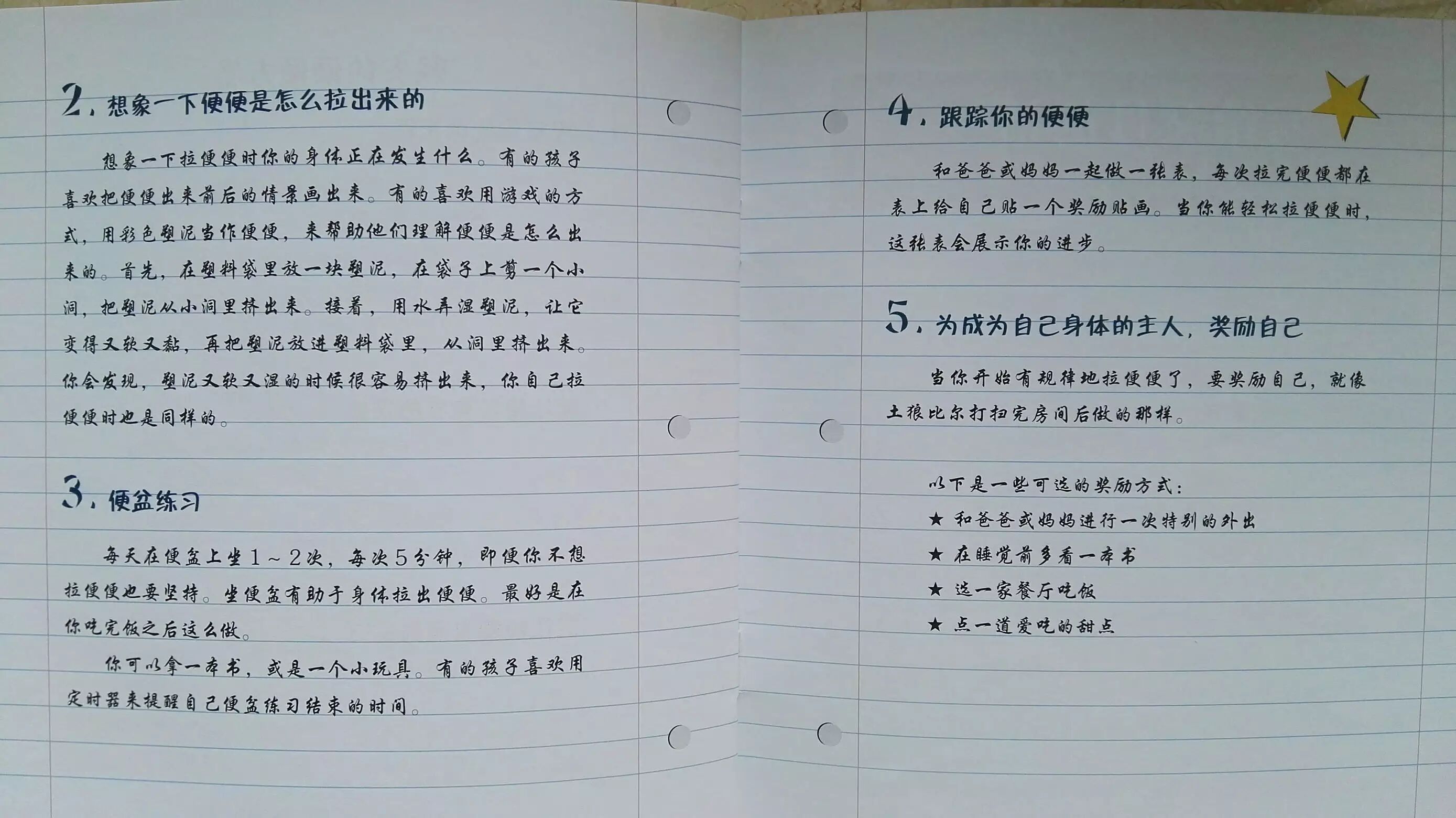 2. 想象一下便便是怎么拉出来的

想象一下拉便便时你的身体正在发生什么。有的孩子喜欢把便便出来前后的情景画出来。有的喜欢用游戏的方式，用彩色塑泥当作便便，来帮助他们理解便便是怎么出来的。首先，在塑料袋里放一块塑泥，在袋子上剪一个小洞，把塑泥从小洞里挤出来。接着，用水弄湿塑泥，让它变得又软又黏，再把塑泥放进塑料袋里，从洞里挤出来。你会发现，塑泥又软又湿的时候很容易挤出来，你自己拉便便时也是同样的。

3. 便盆练习

每天在便盆上坐1～2次，每次5分钟，即便你不想拉便便也要坚持。坐便盆有助于身体拉出便便。最好是在你吃完饭之后这么做。

你可以拿一本书，或是一个小玩具。有的孩子喜欢用定时器来提醒自己便盆练习结束的时间。

4. 跟踪你的便便

和爸爸或妈妈一起做一张表，每次拉完便便都在表上给自己贴一个奖励贴画。当你能轻松拉便便时，这张表会展示你的进步。

5. 为成为自己身体的主人，奖励自己

当你开始有规律地拉便便了，要奖励自己，就像土狼比尔打扫完房间后做的那样。

以下是一些可选的奖励方式：
★ 和爸爸或妈妈进行一次特别的外出
★ 在睡觉前多看一本书
★ 选一家餐厅吃饭
★ 点一道爱吃的甜点